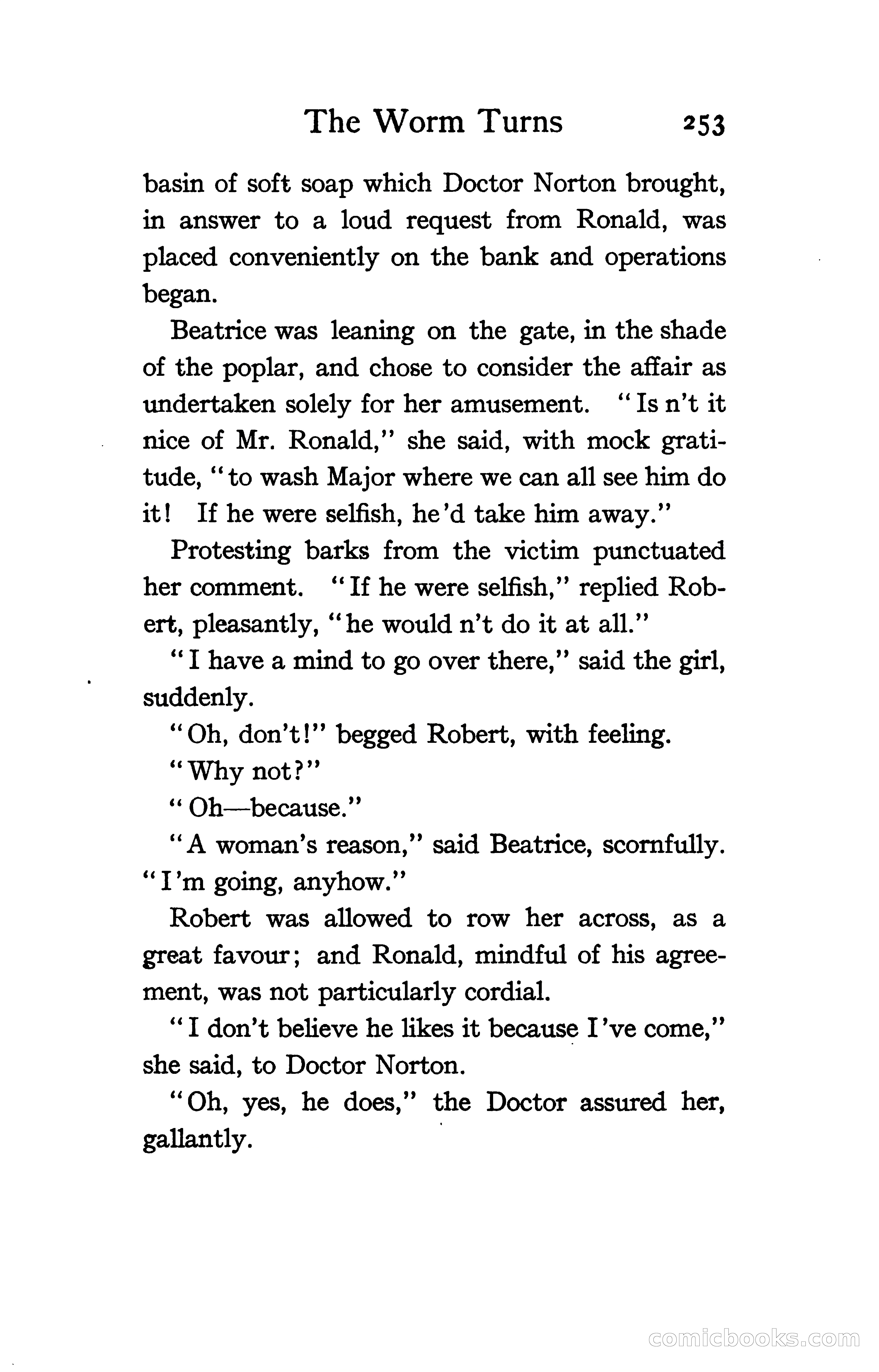 The Worm Turns 253

basin of soft soap which Doctor Norton brought, in answer to a loud request from Ronald, was placed conveniently on the bank and operations began.

Beatrice was leaning on the gate, in the shade of the poplar, and chose to consider the affair as undertaken solely for her amusement. "Is n't it nice of Mr. Ronald," she said, with mock gratitude, "to wash Major where we can all see him do it! If he were selfish, he'd take him away."

Protesting barks from the victim punctuated her comment. "If he were selfish," replied Robert, pleasantly, "he would n't do it at all."

"I have a mind to go over there," said the girl, suddenly.

"Oh, don't!" begged Robert, with feeling.

"Why not?"

"Oh—because."

"A woman's reason," said Beatrice, scornfully. "I'm going, anyhow."

Robert was allowed to row her across, as a great favour; and Ronald, mindful of his agreement, was not particularly cordial.

"I don't believe he likes it because I've come," she said, to Doctor Norton.

"Oh, yes, he does," the Doctor assured her, gallantly.

comicbooks.com